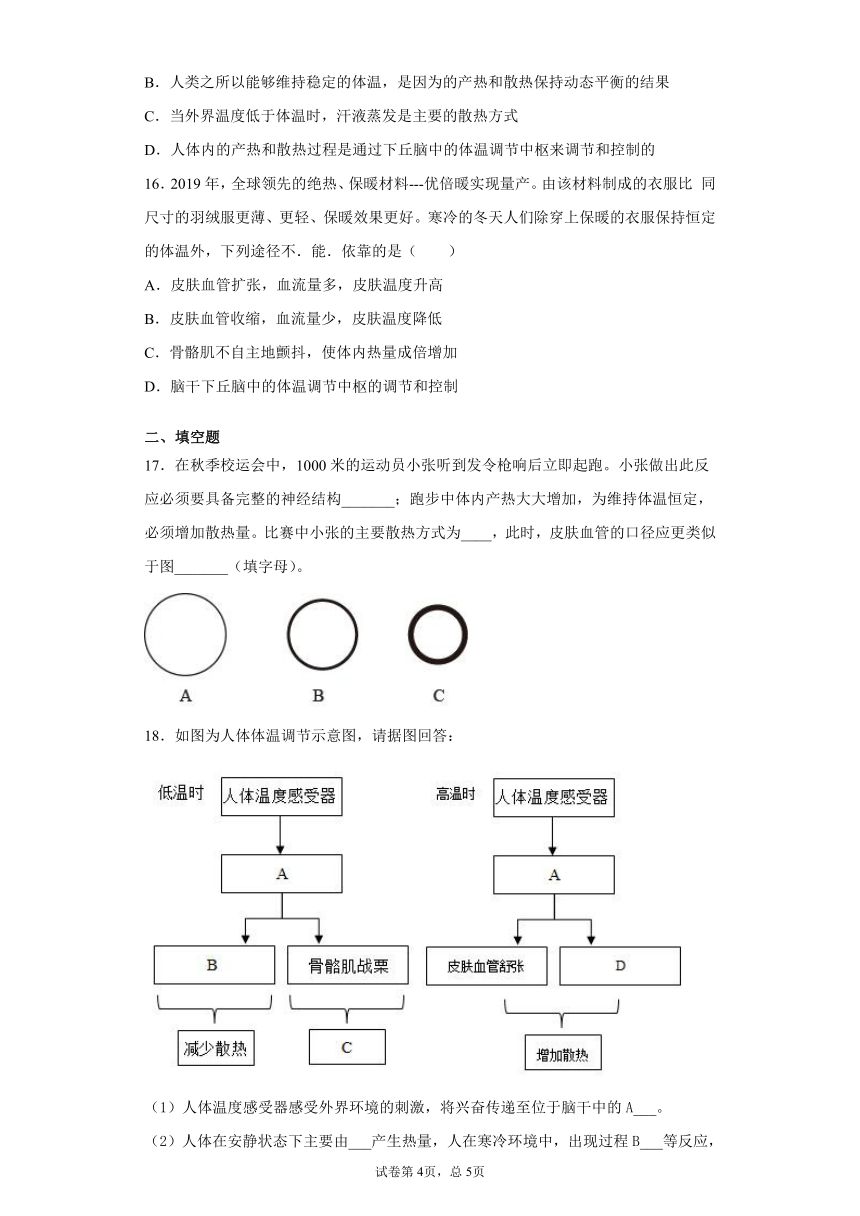 B．人类之所以能够维持稳定的体温，是因为的产热和散热保持动态平衡的结果

C．当外界温度低于体温时，汗液蒸发是主要的散热方式

D．人体内的产热和散热过程是通过下丘脑中的体温调节中枢来调节和控制的

16．2019 年，全球领先的绝热、保暖材料---优倍暖实现量产。由该材料制成的衣服比 同尺寸的羽绒服更薄、更轻、保暖效果更好。寒冷的冬天人们除穿上保暖的衣服保持恒定的体温外，下列途径不．能．依靠的是（　　）

A．皮肤血管扩张，血流量多，皮肤温度升高

B．皮肤血管收缩，血流量少，皮肤温度降低

C．骨骼肌不自主地颤抖，使体内热量成倍增加

D．脑干下丘脑中的体温调节中枢的调节和控制

二、填空题

17．在秋季校运会中，1000 米的运动员小张听到发令枪响后立即起跑。小张做出此反应必须要具备完整的神经结构_______；跑步中体内产热大大增加，为维持体温恒定，必须增加散热量。比赛中小张的主要散热方式为____，此时，皮肤血管的口径应更类似于图_______（填字母）。

A　B　C

18．如图为人体体温调节示意图，请据图回答：

低温时 人体温度感受器 A B 骨骼肌战栗 减少散热 C

高温时 人体温度感受器 A 皮肤血管舒张 D 增加散热

（1）人体温度感受器感受外界环境的刺激，将兴奋传递至位于脑干中的 A___。

（2）人体在安静状态下主要由___产生热量，人在寒冷环境中，出现过程 B___等反应，

试卷第 4页，总 5页